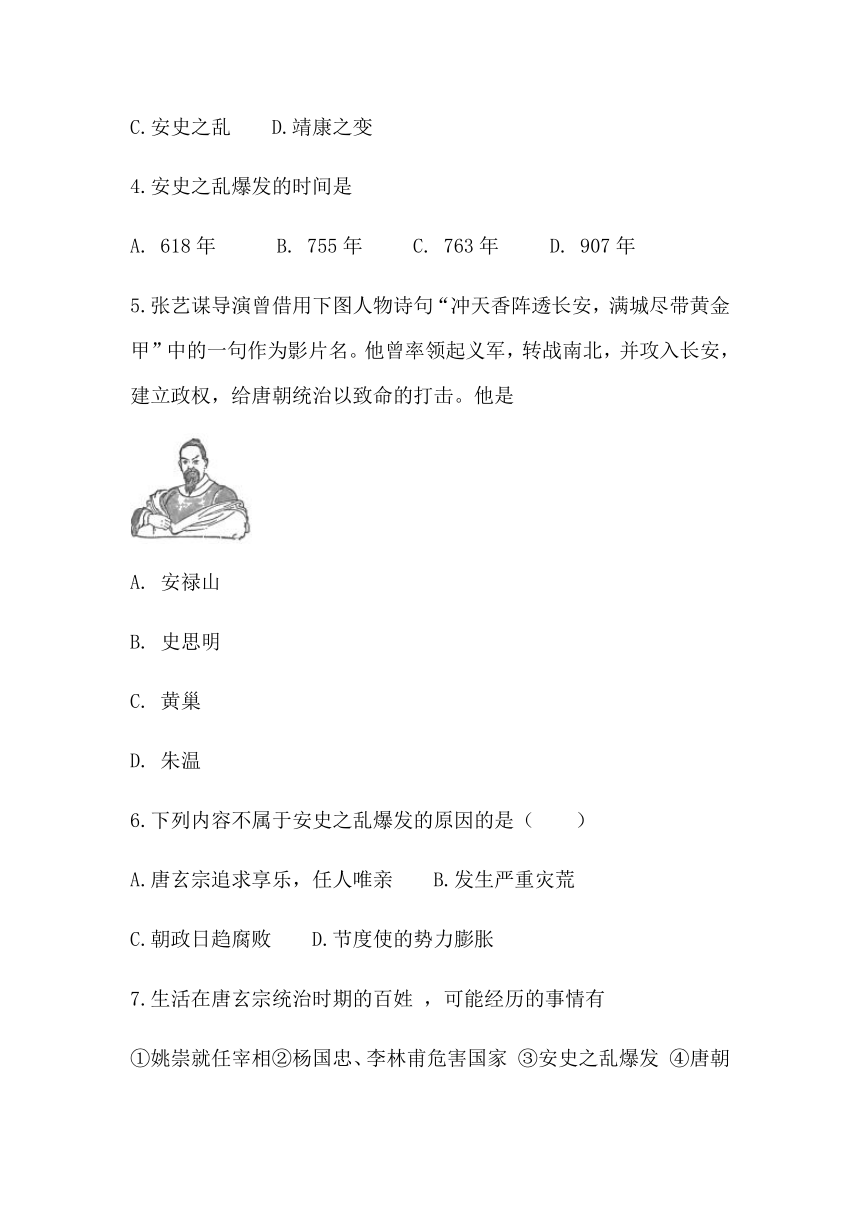 C.安史之乱　　D.靖康之变

4.安史之乱爆发的时间是

A. 618 年　　B. 755 年　　C. 763 年　　D. 907 年

5.张艺谋导演曾借用下图人物诗句“冲天香阵透长安，满城尽带黄金甲”中的一句作为影片名。他曾率领起义军，转战南北，并攻入长安，建立政权，给唐朝统治以致命的打击。他是

A. 安禄山

B. 史思明

C. 黄巢

D. 朱温

6.下列内容不属于安史之乱爆发的原因的是（　　）

A.唐玄宗追求享乐，任人唯亲　　B.发生严重灾荒

C.朝政日趋腐败　　D.节度使的势力膨胀

7.生活在唐玄宗统治时期的百姓 ，可能经历的事情有

①姚崇就任宰相②杨国忠、李林甫危害国家 ③安史之乱爆发 ④唐朝